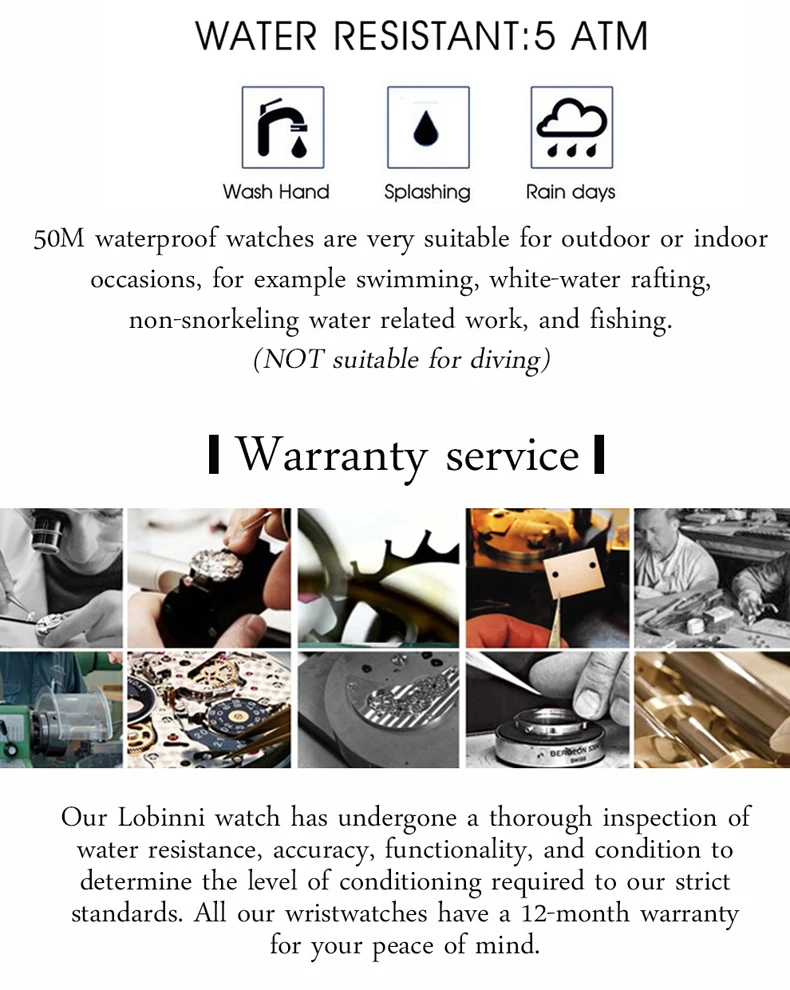 WATER RESISTANT:5 ATM

Wash Hand

Splashing

Rain days

50M waterproof watches are very suitable for outdoor or indoor occasions, for example swimming, white-water rafting, non-snorkeling water related work, and fishing. (NOT suitable for diving)

Warranty service

Our Lobinni watch has undergone a thorough inspection of water resistance, accuracy, functionality, and condition to determine the level of conditioning required to our strict standards. All our wristwatches have a 12-month warranty for your peace of mind.